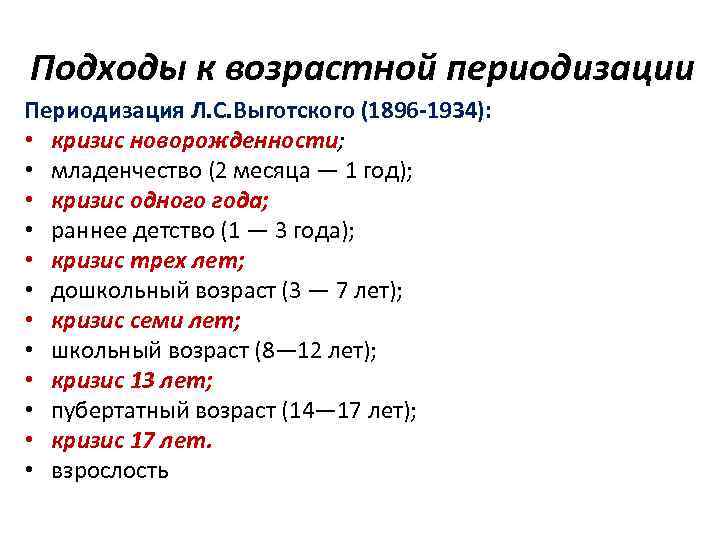 Подходы к возрастной периодизации

Периодизация Л.С.Выготского (1896-1934):

• кризис новорожденности;
• младенчество (2 месяца — 1 год);
• кризис одного года;
• раннее детство (1 — 3 года);
• кризис трех лет;
• дошкольный возраст (3 — 7 лет);
• кризис семи лет;
• школьный возраст (8—12 лет);
• кризис 13 лет;
• пубертатный возраст (14—17 лет);
• кризис 17 лет.
• взрослость